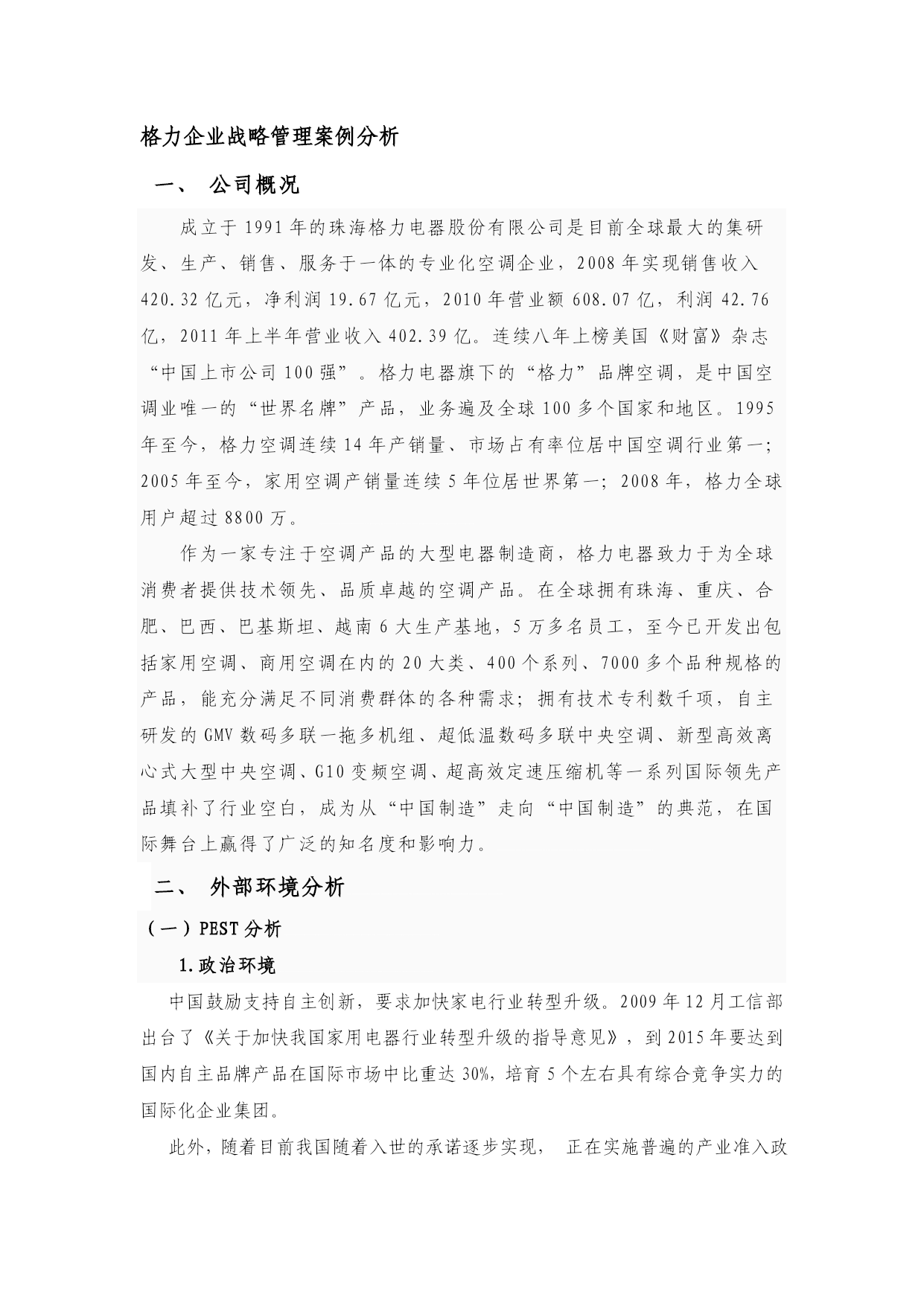 格力企业战略管理案例分析

一、 公司概况

成立于1991年的珠海格力电器股份有限公司是目前全球最大的集研发、生产、销售、服务于一体的专业化空调企业，2008年实现销售收入420.32亿元，净利润19.67亿元，2010年营业额608.07亿，利润42.76亿，2011年上半年营业收入402.39亿。连续八年上榜美国《财富》杂志“中国上市公司100强”。格力电器旗下的“格力”品牌空调，是中国空调业唯一的“世界名牌”产品，业务遍及全球100多个国家和地区。1995年至今，格力空调连续14年产销量、市场占有率位居中国空调行业第一；2005年至今，家用空调产销量连续5年位居世界第一；2008年，格力全球用户超过8800万。

作为一家专注于空调产品的大型电器制造商，格力电器致力于为全球消费者提供技术领先、品质卓越的空调产品。在全球拥有珠海、重庆、合肥、巴西、巴基斯坦、越南6大生产基地，5万多名员工，至今已开发出包括家用空调、商用空调在内的20大类、400个系列、7000多个品种规格的产品，能充分满足不同消费群体的各种需求；拥有技术专利数千项，自主研发的GMV数码多联一拖多机组、超低温数码多联中央空调、新型高效离心式大型中央空调、G10变频空调、超高效定速压缩机等一系列国际领先产品填补了行业空白，成为从“中国制造”走向“中国制造”的典范，在国际舞台上赢得了广泛的知名度和影响力。

二、 外部环境分析

（一）PEST分析

1.政治环境

中国鼓励支持自主创新，要求加快家电行业转型升级。2009年12月工信部出台了《关于加快我国家用电器行业转型升级的指导意见》，到2015年要达到国内自主品牌产品在国际市场中比重达30%，培育5个左右具有综合竞争实力的国际化企业集团。

此外，随着目前我国随着入世的承诺逐步实现， 正在实施普遍的产业准入政